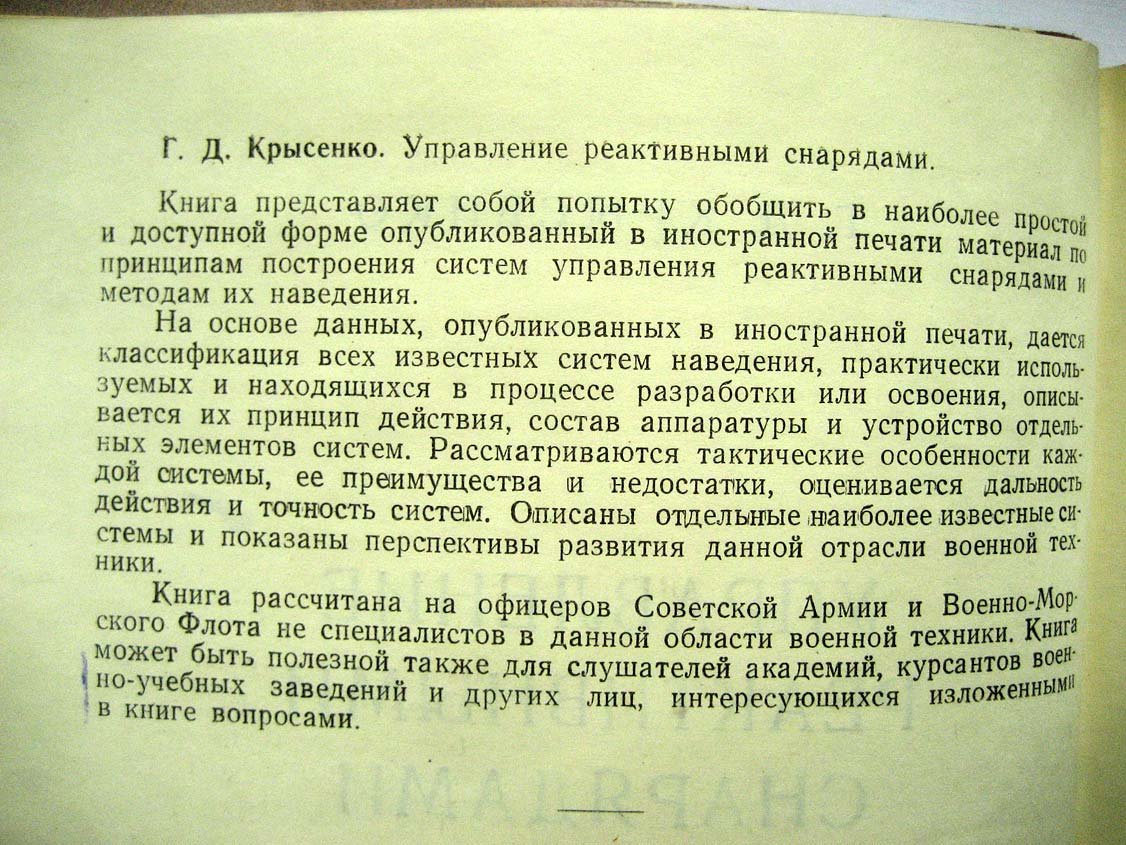 Г. Д. Крысенко. Управление реактивными снарядами.

Книга представляет собой попытку обобщить в наиболее простой и доступной форме опубликованный в иностранной печати материал по принципам построения систем управления реактивными снарядами и методам их наведения.

На основе данных, опубликованных в иностранной печати, дается классификация всех известных систем наведения, практически используемых и находящихся в процессе разработки или освоения, описывается их принцип действия, состав аппаратуры и устройство отдельных элементов систем. Рассматриваются тактические особенности каждой системы, ее преимущества и недостатки, оценивается дальность действия и точность систем. Описаны отдельные наиболее известные системы и показаны перспективы развития данной отрасли военной техники.

Книга рассчитана на офицеров Советской Армии и Военно-Морского Флота не специалистов в данной области военной техники. Книга может быть полезной также для слушателей академий, курсантов военно-учебных заведений и других лиц, интересующихся изложенными в книге вопросами.